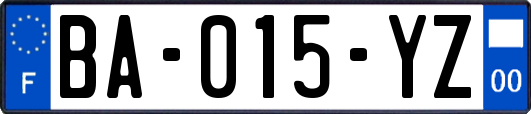 F

BA-015-YZ

00